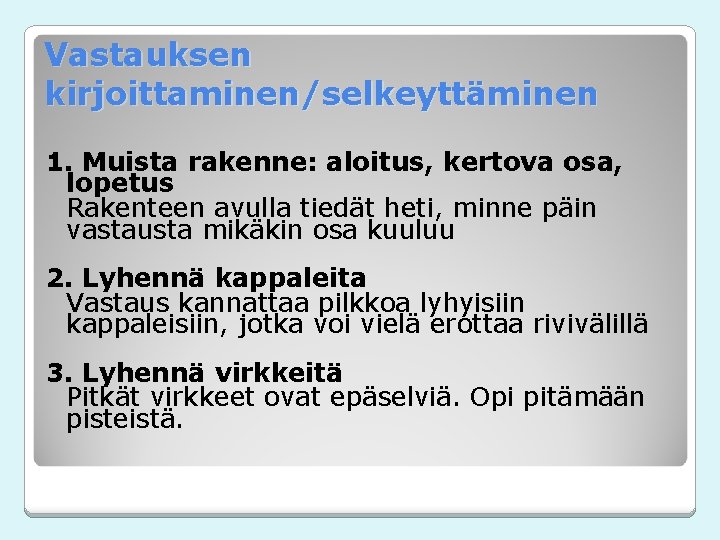 Vastauksen kirjoittaminen/selkeyttäminen

1. Muista rakenne: aloitus, kertova osa, lopetus
Rakenteen avulla tiedät heti, minne päin vastausta mikäkin osa kuuluu

2. Lyhennä kappaleita
Vastaus kannattaa pilkkoa lyhyisiin kappaleisiin, jotka voi vielä erottaa rivivälillä

3. Lyhennä virkkeitä
Pitkät virkkeet ovat epäselviä. Opi pitämään pisteistä.